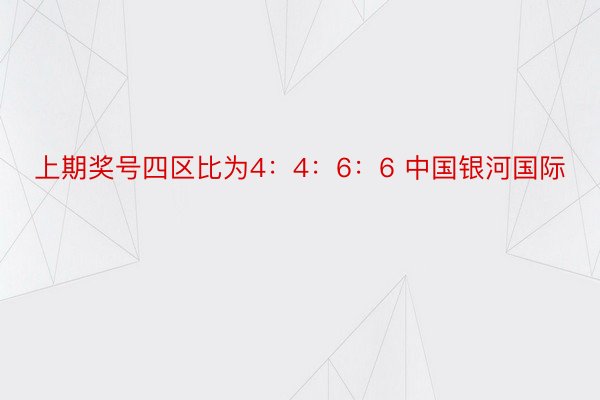 上期奖号四区比为4：4：6：6 中国银河国际